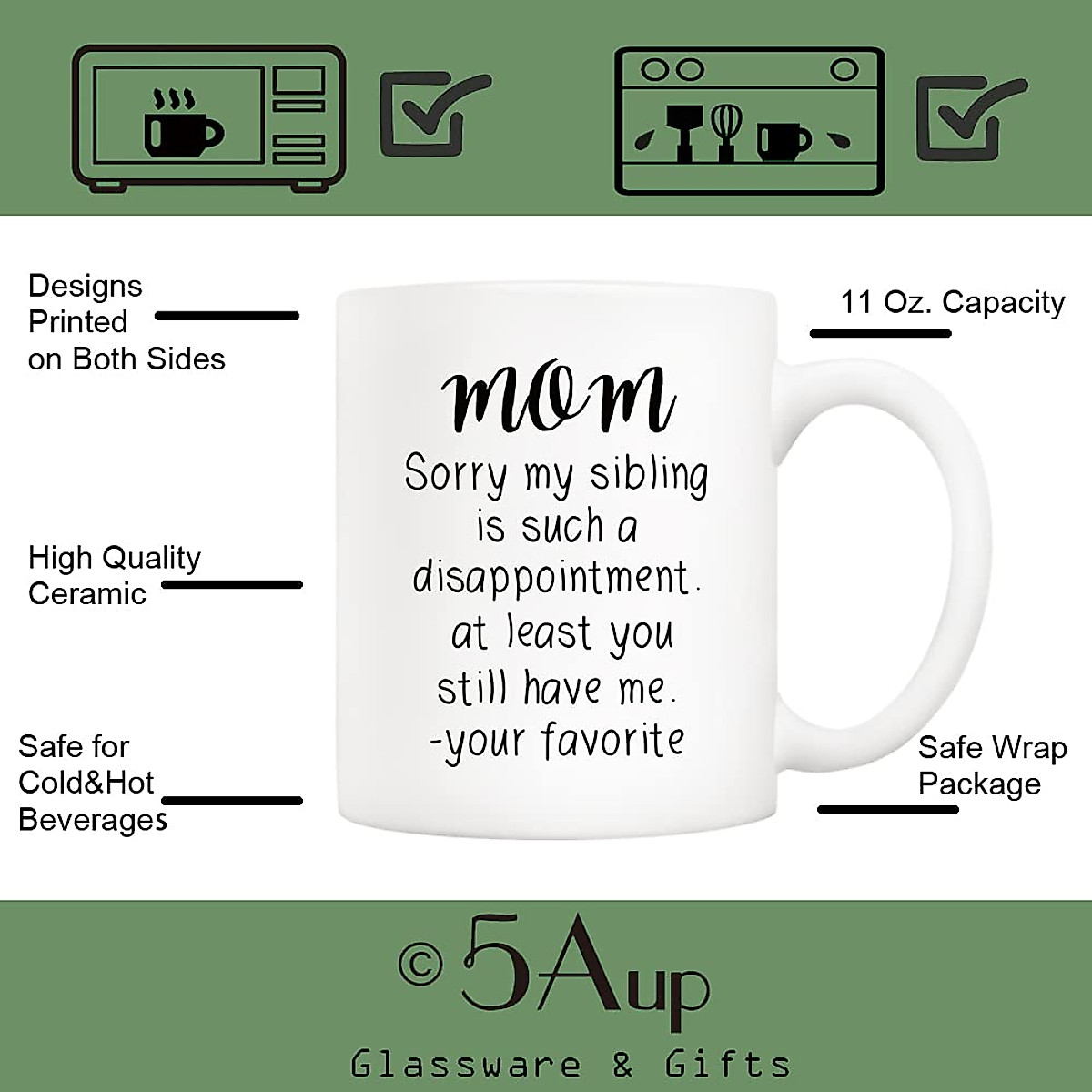 Designs
Printed
on Both Sides

High Quality
Ceramic

Safe for
Cold&Hot
Beverages

MOM

Sorry my sibling is such a disappointment. at least you still have me. -your favorite

11 Oz. Capacity

Safe Wrap
Package

© 5Aup

Glassware & Gifts